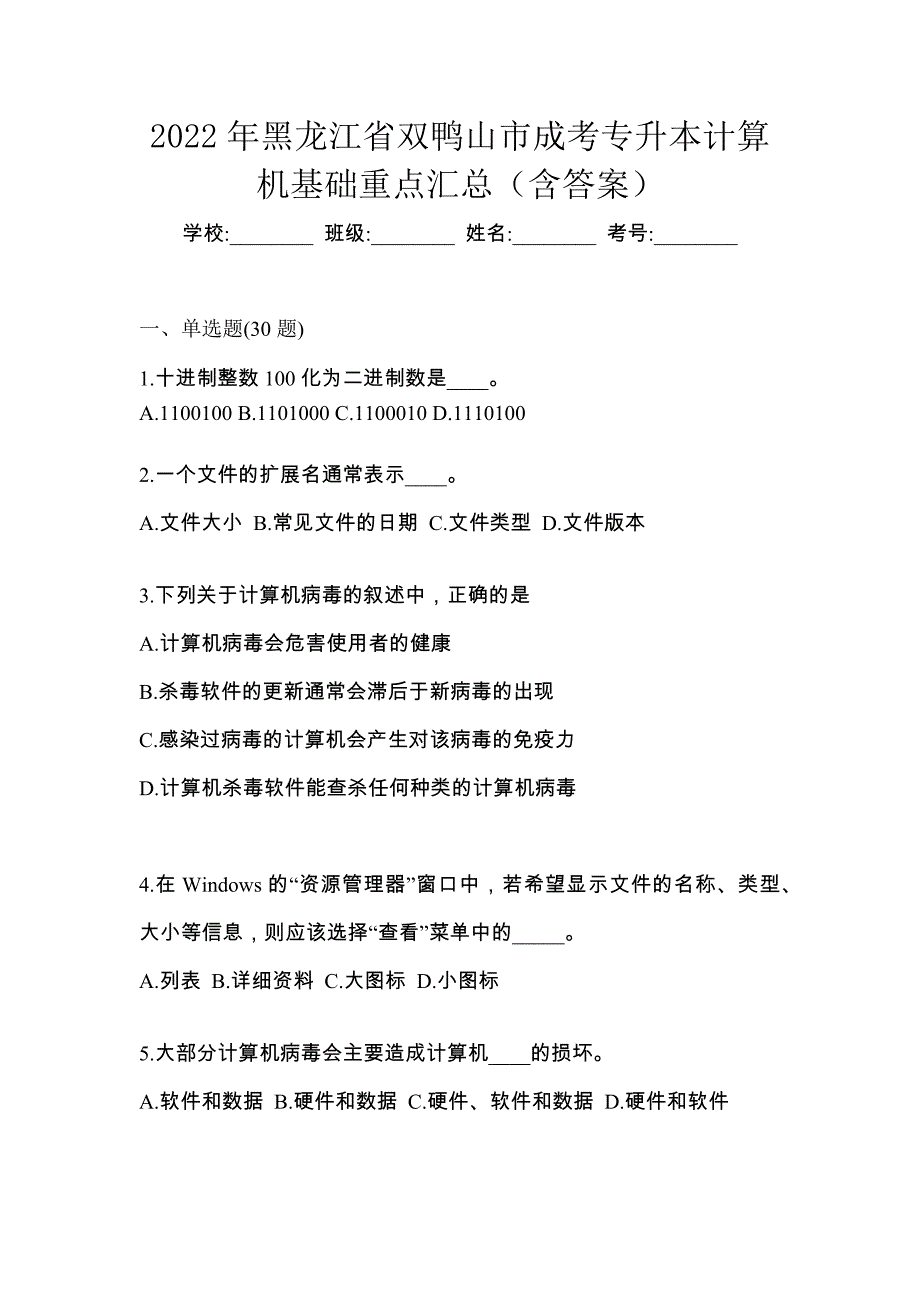 2022 年黑龙江省双鸭山市成考专升本计算机基础重点汇总（含答案）

学校:________ 班级:________ 姓名:________ 考号:________

一、单选题(30 题)

1.十进制整数 100 化为二进制数是____。
A.1100100 B.1101000 C.1100010 D.1110100

2.一个文件的扩展名通常表示____。
A.文件大小 B.常见文件的日期 C.文件类型 D.文件版本

3.下列关于计算机病毒的叙述中，正确的是
A.计算机病毒会危害使用者的健康
B.杀毒软件的更新通常会滞后于新病毒的出现
C.感染过病毒的计算机会产生对该病毒的免疫力
D.计算机杀毒软件能查杀任何种类的计算机病毒

4.在 Windows 的“资源管理器”窗口中，若希望显示文件的名称、类型、大小等信息，则应该选择“查看”菜单中的_____。
A.列表 B.详细资料 C.大图标 D.小图标

5.大部分计算机病毒会主要造成计算机____的损坏。
A.软件和数据 B.硬件和数据 C.硬件、软件和数据 D.硬件和软件